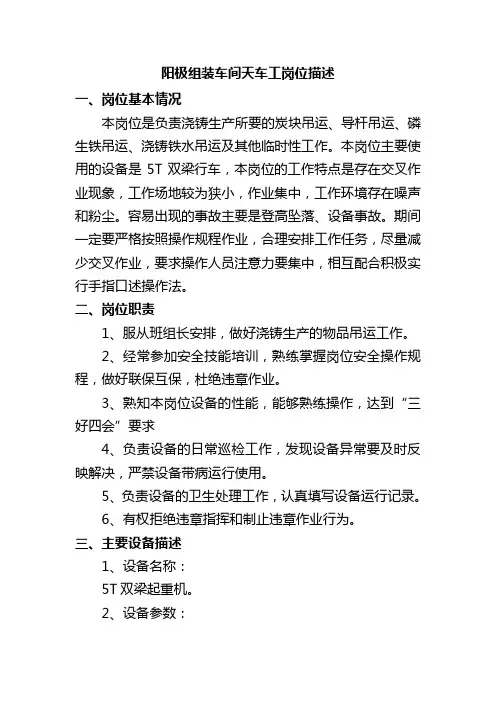 阳极组装车间天车工岗位描述

一、岗位基本情况

本岗位是负责浇铸生产所要的炭块吊运、导杆吊运、磷生铁吊运、浇铸铁水吊运及其他临时性工作。本岗位主要使用的设备是 5T 双梁行车，本岗位的工作特点是存在交叉作业现象，工作场地较为狭小，作业集中，工作环境存在噪声和粉尘。容易出现的事故主要是登高坠落、设备事故。期间一定要严格按照操作规程作业，合理安排工作任务，尽量减少交叉作业，要求操作人员注意力要集中，相互配合积极实行手指口述操作法。

二、岗位职责

1、服从班组长安排，做好浇铸生产的物品吊运工作。

2、经常参加安全技能培训，熟练掌握岗位安全操作规程，做好联保互保，杜绝违章作业。

3、熟知本岗位设备的性能，能够熟练操作，达到“三好四会”要求

4、负责设备的日常巡检工作，发现设备异常要及时反映解决，严禁设备带病运行使用。

5、负责设备的卫生处理工作，认真填写设备运行记录。

6、有权拒绝违章指挥和制止违章作业行为。

三、主要设备描述

1、设备名称：

5T 双梁起重机。

2、设备参数：